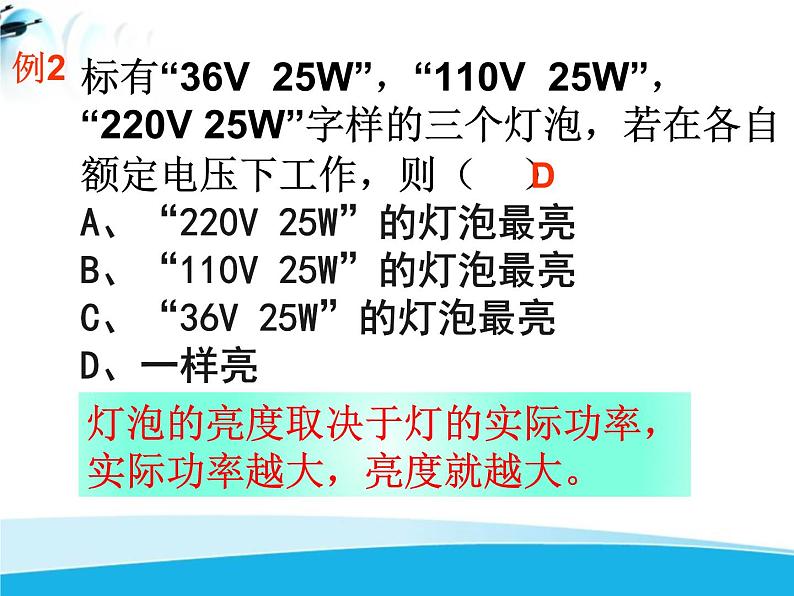 例2 标有“36V 25W”，“110V 25W”，“220V 25W”字样的三个灯泡，若在各自额定电压下工作，则（ D ）
A、“220V 25W”的灯泡最亮
B、“110V 25W”的灯泡最亮
C、“36V 25W”的灯泡最亮
D、一样亮

灯泡的亮度取决于灯的实际功率，实际功率越大，亮度就越大。